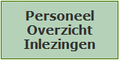 Personeel
Overzicht
Inlezingen